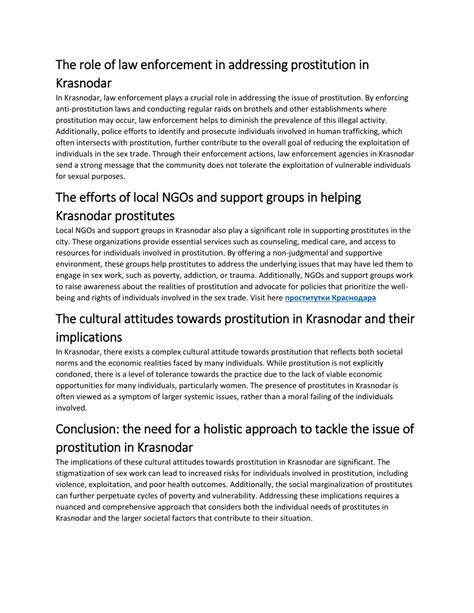 The role of law enforcement in addressing prostitution in Krasnodar

In Krasnodar, law enforcement plays a crucial role in addressing the issue of prostitution. By enforcing anti-prostitution laws and conducting regular raids on brothels and other establishments where prostitution may occur, law enforcement helps to diminish the prevalence of this illegal activity. Additionally, police efforts to identify and prosecute individuals involved in human trafficking, which often intersects with prostitution, further contribute to the overall goal of reducing the exploitation of individuals in the sex trade. Through their enforcement actions, law enforcement agencies in Krasnodar send a strong message that the community does not tolerate the exploitation of vulnerable individuals for sexual purposes.

The efforts of local NGOs and support groups in helping Krasnodar prostitutes

Local NGOs and support groups in Krasnodar also play a significant role in supporting prostitutes in the city. These organizations provide essential services such as counseling, medical care, and access to resources for individuals involved in prostitution. By offering a non-judgmental and supportive environment, these groups help prostitutes to address the underlying issues that may have led them to engage in sex work, such as poverty, addiction, or trauma. Additionally, NGOs and support groups work to raise awareness about the realities of prostitution and advocate for policies that prioritize the well-being and rights of individuals involved in the sex trade. Visit here проститутки Краснодара

The cultural attitudes towards prostitution in Krasnodar and their implications

In Krasnodar, there exists a complex cultural attitude towards prostitution that reflects both societal norms and the economic realities faced by many individuals. While prostitution is not explicitly condoned, there is a level of tolerance towards the practice due to the lack of viable economic opportunities for many individuals, particularly women. The presence of prostitutes in Krasnodar is often viewed as a symptom of larger systemic issues, rather than a moral failing of the individuals involved.

Conclusion: the need for a holistic approach to tackle the issue of prostitution in Krasnodar

The implications of these cultural attitudes towards prostitution in Krasnodar are significant. The stigmatization of sex work can lead to increased risks for individuals involved in prostitution, including violence, exploitation, and poor health outcomes. Additionally, the social marginalization of prostitutes can further perpetuate cycles of poverty and vulnerability. Addressing these implications requires a nuanced and comprehensive approach that considers both the individual needs of prostitutes in Krasnodar and the larger societal factors that contribute to their situation.